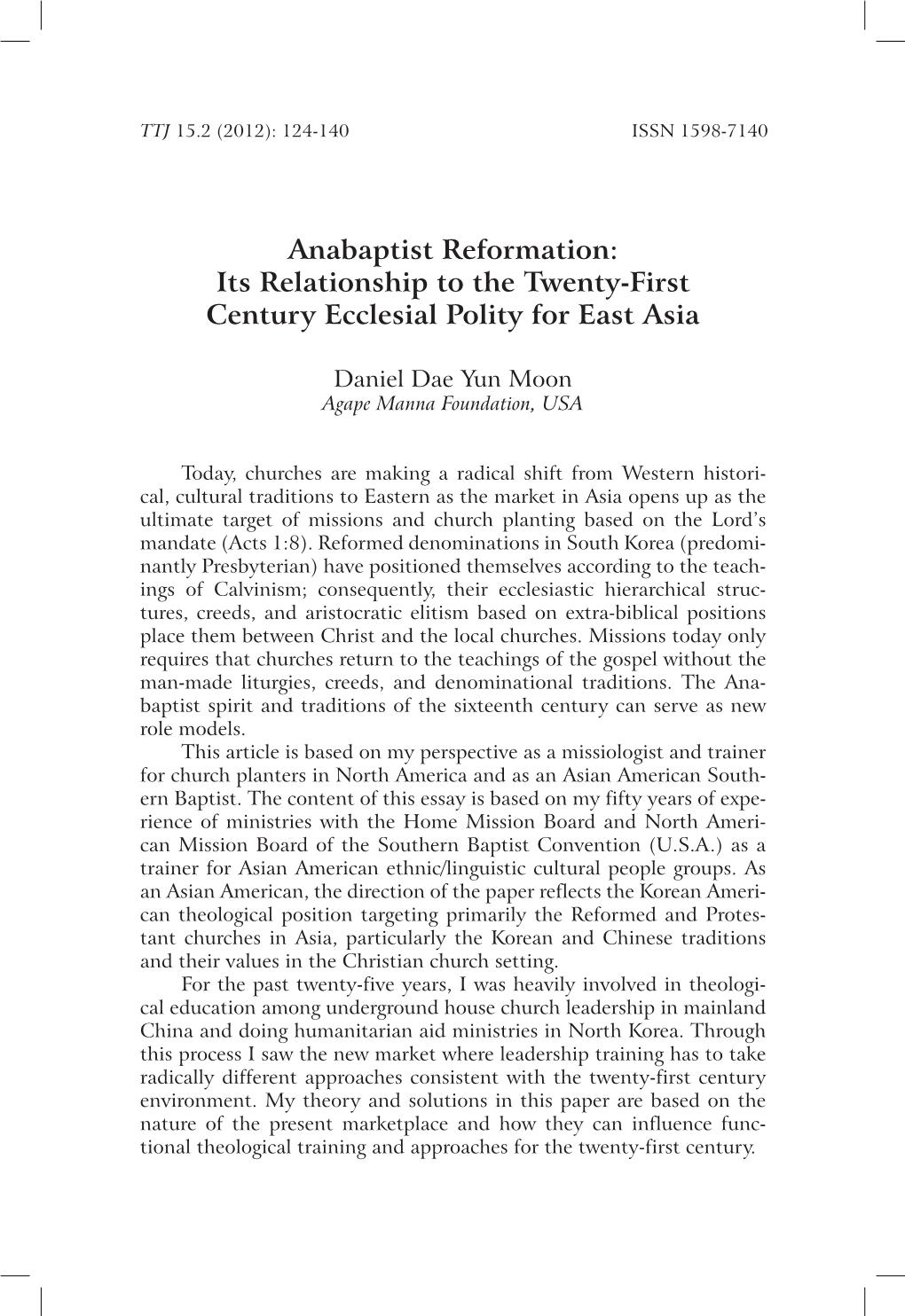 TTJ 15.2 (2012): 124-140 ISSN 1598-7140

Anabaptist Reformation: Its Relationship to the Twenty-First Century Ecclesial Polity for East Asia

Daniel Dae Yun Moon
Agape Manna Foundation, USA

Today, churches are making a radical shift from Western historical, cultural traditions to Eastern as the market in Asia opens up as the ultimate target of missions and church planting based on the Lord's mandate (Acts 1:8). Reformed denominations in South Korea (predominantly Presbyterian) have positioned themselves according to the teachings of Calvinism; consequently, their ecclesiastic hierarchical structures, creeds, and aristocratic elitism based on extra-biblical positions place them between Christ and the local churches. Missions today only requires that churches return to the teachings of the gospel without the man-made liturgies, creeds, and denominational traditions. The Anabaptist spirit and traditions of the sixteenth century can serve as new role models.

This article is based on my perspective as a missiologist and trainer for church planters in North America and as an Asian American Southern Baptist. The content of this essay is based on my fifty years of experience of ministries with the Home Mission Board and North American Mission Board of the Southern Baptist Convention (U.S.A.) as a trainer for Asian American ethnic/linguistic cultural people groups. As an Asian American, the direction of the paper reflects the Korean American theological position targeting primarily the Reformed and Protestant churches in Asia, particularly the Korean and Chinese traditions and their values in the Christian church setting.

For the past twenty-five years, I was heavily involved in theological education among underground house church leadership in mainland China and doing humanitarian aid ministries in North Korea. Through this process I saw the new market where leadership training has to take radically different approaches consistent with the twenty-first century environment. My theory and solutions in this paper are based on the nature of the present marketplace and how they can influence functional theological training and approaches for the twenty-first century.